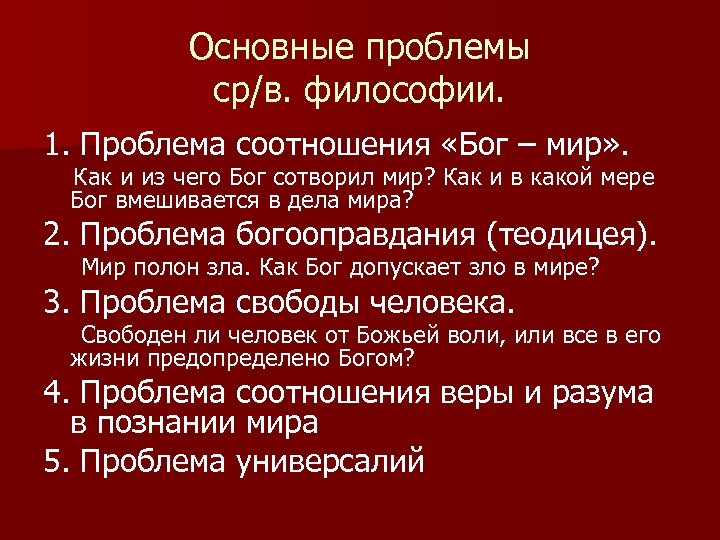 Основные проблемы ср/в. философии.

1. Проблема соотношения «Бог – мир».

Как и из чего Бог сотворил мир? Как и в какой мере Бог вмешивается в дела мира?

2. Проблема богооправдания (теодицея).

Мир полон зла. Как Бог допускает зло в мире?

3. Проблема свободы человека.

Свободен ли человек от Божьей воли, или все в его жизни предопределено Богом?

4. Проблема соотношения веры и разума в познании мира

5. Проблема универсалий